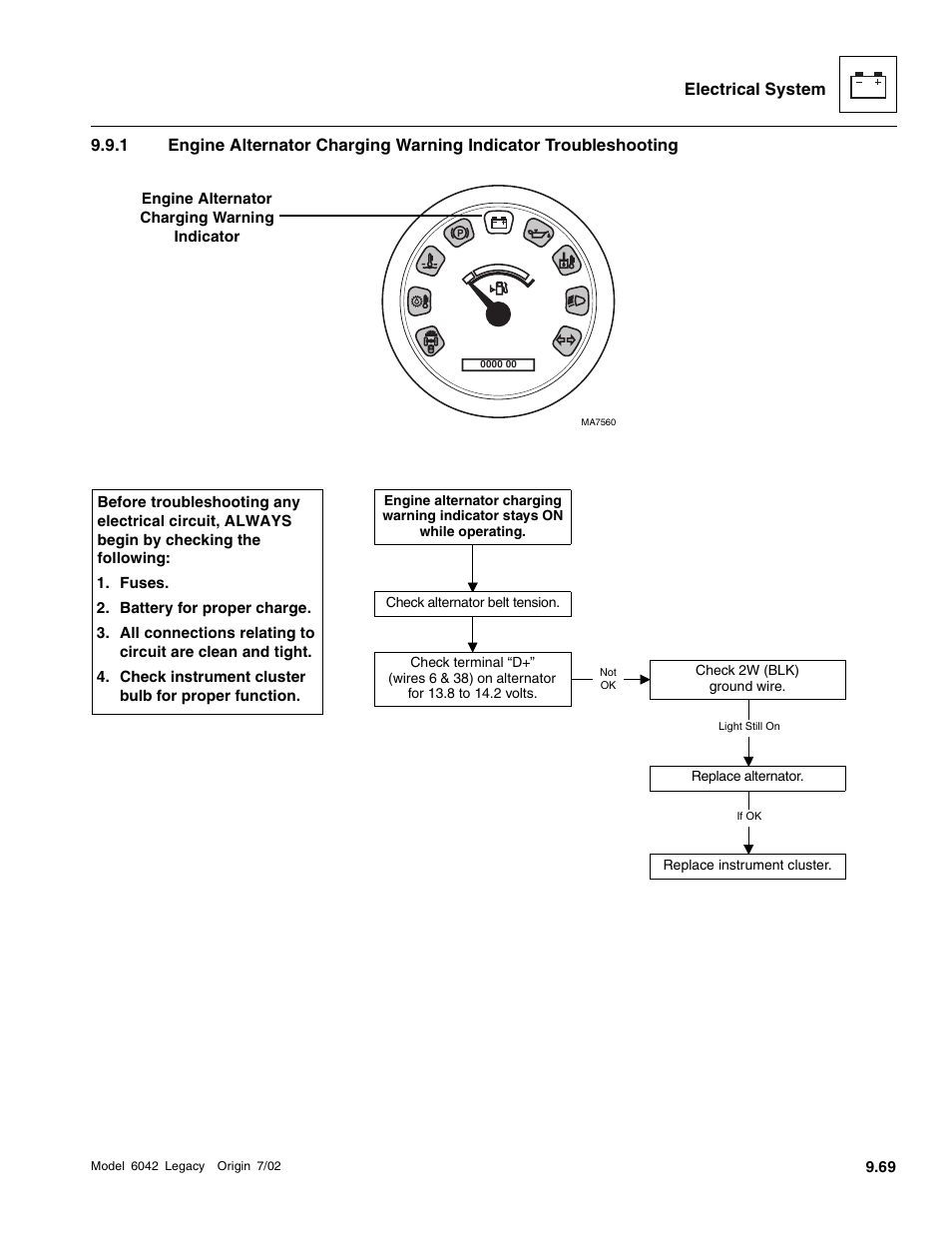 Electrical System

9.9.1 Engine Alternator Charging Warning Indicator Troubleshooting

Engine Alternator Charging Warning Indicator

0000 00

MA7560

Before troubleshooting any electrical circuit, ALWAYS begin by checking the following:

1. Fuses.
2. Battery for proper charge.
3. All connections relating to circuit are clean and tight.
4. Check instrument cluster bulb for proper function.

Engine alternator charging warning indicator stays ON while operating.

Check alternator belt tension.

Check terminal “D+” (wires 6 & 38) on alternator for 13.8 to 14.2 volts.

Not OK

Check 2W (BLK) ground wire.

Light Still On

Replace alternator.

If OK

Replace instrument cluster.

Model 6042 Legacy Origin 7/02

9.69